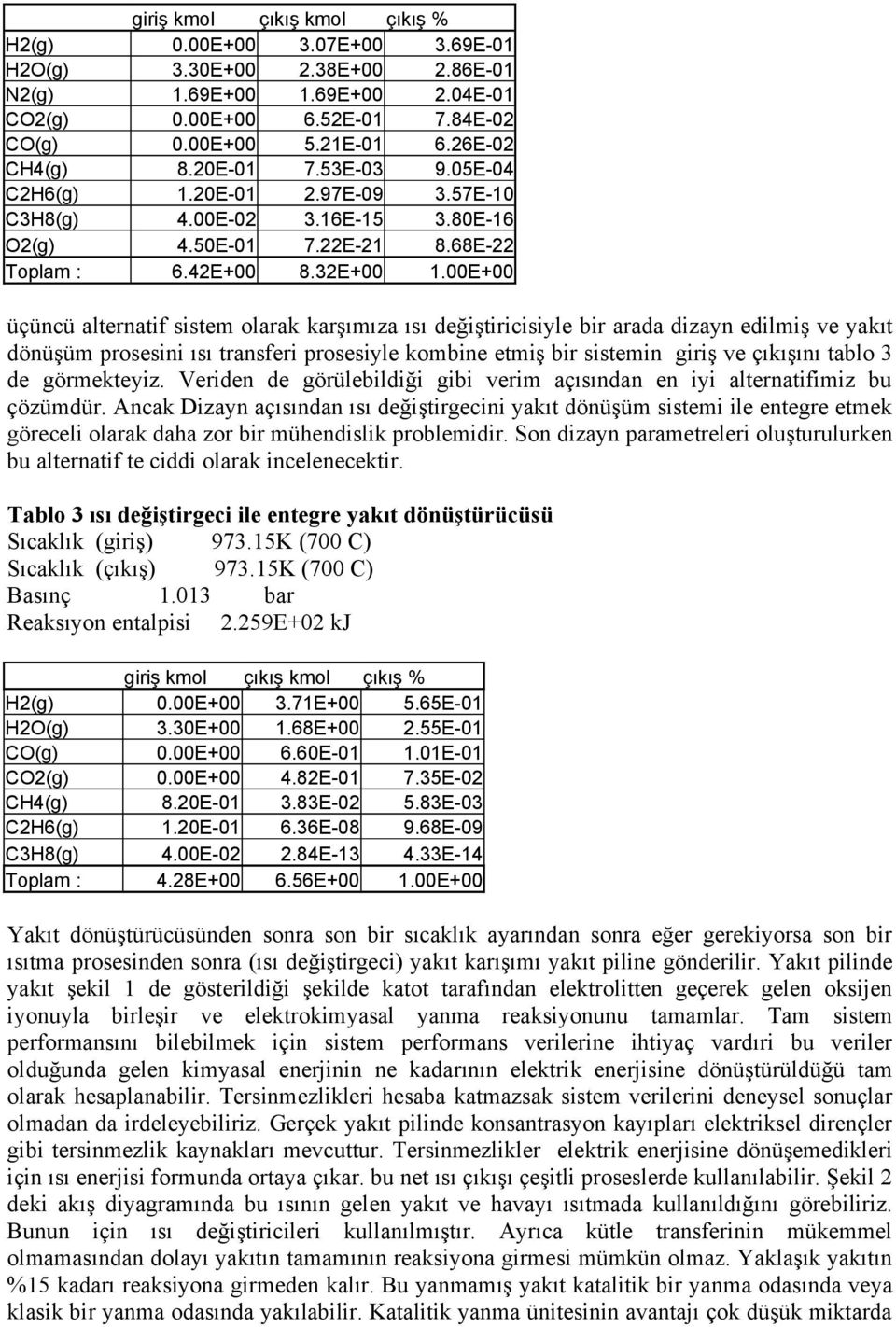 |  | giriş kmol | çıkış kmol | çıkış % |
|---|---|---|---|
| H2(g) | 0.00E+00 | 3.07E+00 | 3.69E-01 |
| H2O(g) | 3.30E+00 | 2.38E+00 | 2.86E-01 |
| N2(g) | 1.69E+00 | 1.69E+00 | 2.04E-01 |
| CO2(g) | 0.00E+00 | 6.52E-01 | 7.84E-02 |
| CO(g) | 0.00E+00 | 5.21E-01 | 6.26E-02 |
| CH4(g) | 8.20E-01 | 7.53E-03 | 9.05E-04 |
| C2H6(g) | 1.20E-01 | 2.97E-09 | 3.57E-10 |
| C3H8(g) | 4.00E-02 | 3.16E-15 | 3.80E-16 |
| O2(g) | 4.50E-01 | 7.22E-21 | 8.68E-22 |
| Toplam : | 6.42E+00 | 8.32E+00 | 1.00E+00 |

üçüncü alternatif sistem olarak karşımıza ısı değiştiricisiyle bir arada dizayn edilmiş ve yakıt dönüşüm prosesini ısı transferi prosesiyle kombine etmiş bir sistemin giriş ve çıkışını tablo 3 de görmekteyiz. Veriden de görülebildiği gibi verim açısından en iyi alternatifimiz bu çözümdür. Ancak Dizayn açısından ısı değiştirgecini yakıt dönüşüm sistemi ile entegre etmek göreceli olarak daha zor bir mühendislik problemidir. Son dizayn parametreleri oluşturulurken bu alternatif te ciddi olarak incelenecektir.

Tablo 3 ısı değiştirgeci ile entegre yakıt dönüştürücüsü
Sıcaklık (giriş) 973.15K (700 C)
Sıcaklık (çıkış) 973.15K (700 C)
Basınç 1.013 bar
Reaksıyon entalpisi 2.259E+02 kJ

|  | giriş kmol | çıkış kmol | çıkış % |
|---|---|---|---|
| H2(g) | 0.00E+00 | 3.71E+00 | 5.65E-01 |
| H2O(g) | 3.30E+00 | 1.68E+00 | 2.55E-01 |
| CO(g) | 0.00E+00 | 6.60E-01 | 1.01E-01 |
| CO2(g) | 0.00E+00 | 4.82E-01 | 7.35E-02 |
| CH4(g) | 8.20E-01 | 3.83E-02 | 5.83E-03 |
| C2H6(g) | 1.20E-01 | 6.36E-08 | 9.68E-09 |
| C3H8(g) | 4.00E-02 | 2.84E-13 | 4.33E-14 |
| Toplam : | 4.28E+00 | 6.56E+00 | 1.00E+00 |

Yakıt dönüştürücüsünden sonra son bir sıcaklık ayarından sonra eğer gerekiyorsa son bir ısıtma prosesinden sonra (ısı değiştirgeci) yakıt karışımı yakıt piline gönderilir. Yakıt pilinde yakıt şekil 1 de gösterildiği şekilde katot tarafından elektrolitten geçerek gelen oksijen iyonuyla birleşir ve elektrokimyasal yanma reaksiyonunu tamamlar. Tam sistem performansını bilebilmek için sistem performans verilerine ihtiyaç vardırı bu veriler olduğunda gelen kimyasal enerjinin ne kadarının elektrik enerjisine dönüştürüldüğü tam olarak hesaplanabilir. Tersinmezlikleri hesaba katmazsak sistem verilerini deneysel sonuçlar olmadan da irdeleyebiliriz. Gerçek yakıt pilinde konsantrasyon kayıpları elektriksel dirençler gibi tersinmezlik kaynakları mevcuttur. Tersinmezlikler elektrik enerjisine dönüşemedikleri için ısı enerjisi formunda ortaya çıkar. bu net ısı çıkışı çeşitli proseslerde kullanılabilir. Şekil 2 deki akış diyagramında bu ısının gelen yakıt ve havayı ısıtmada kullanıldığını görebiliriz. Bunun için ısı değiştiricileri kullanılmıştır. Ayrıca kütle transferinin mükemmel olmamasından dolayı yakıtın tamamının reaksiyona girmesi mümkün olmaz. Yaklaşık yakıtın %15 kadarı reaksiyona girmeden kalır. Bu yanmamış yakıt katalitik bir yanma odasında veya klasik bir yanma odasında yakılabilir. Katalitik yanma ünitesinin avantajı çok düşük miktarda